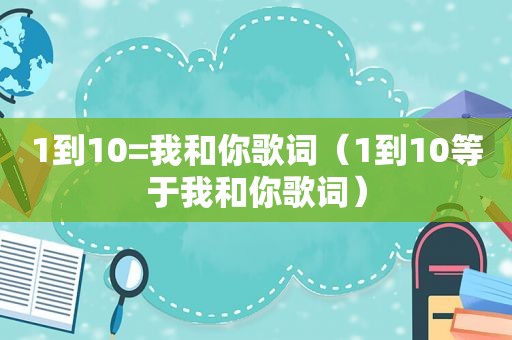 1到10=我和你歌词（1到10等于我和你歌词）